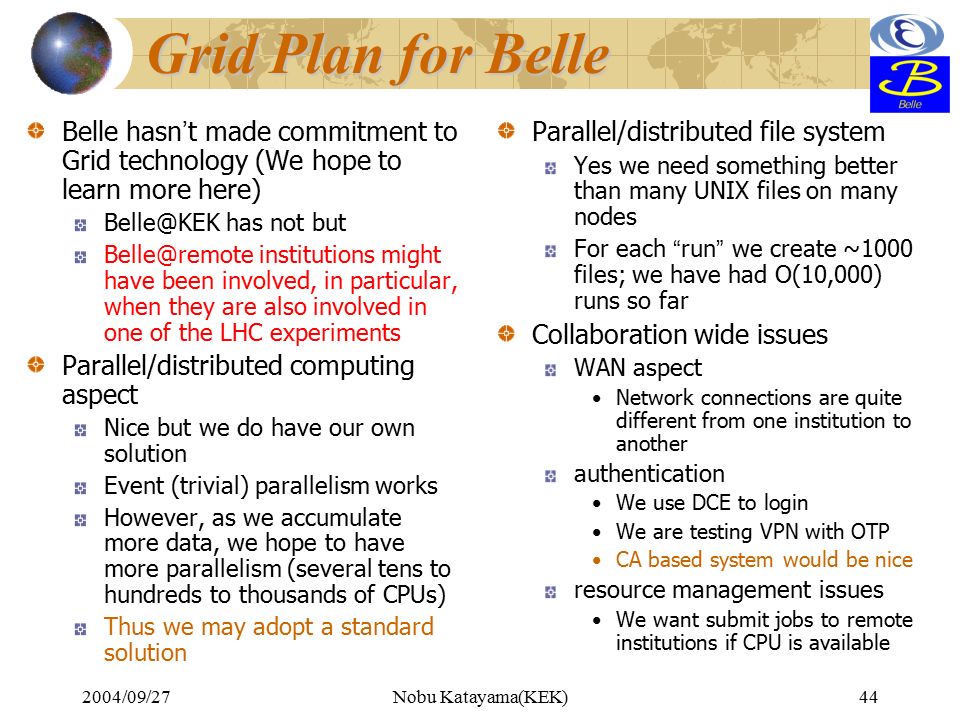 Grid Plan for Belle

Belle

Belle hasn't made commitment to Grid technology (We hope to learn more here)

Belle@KEK has not but

Belle@remote institutions might have been involved, in particular, when they are also involved in one of the LHC experiments

Parallel/distributed computing aspect

Nice but we do have our own solution

Event (trivial) parallelism works

However, as we accumulate more data, we hope to have more parallelism (several tens to hundreds to thousands of CPUs)

Thus we may adopt a standard solution

Parallel/distributed file system

Yes we need something better than many UNIX files on many nodes

For each "run" we create ~1000 files; we have had O(10,000) runs so far

Collaboration wide issues

WAN aspect

• Network connections are quite different from one institution to another

authentication

• We use DCE to login

• We are testing VPN with OTP

• CA based system would be nice

resource management issues

• We want submit jobs to remote institutions if CPU is available

2004/09/27 Nobu Katayama(KEK) 44